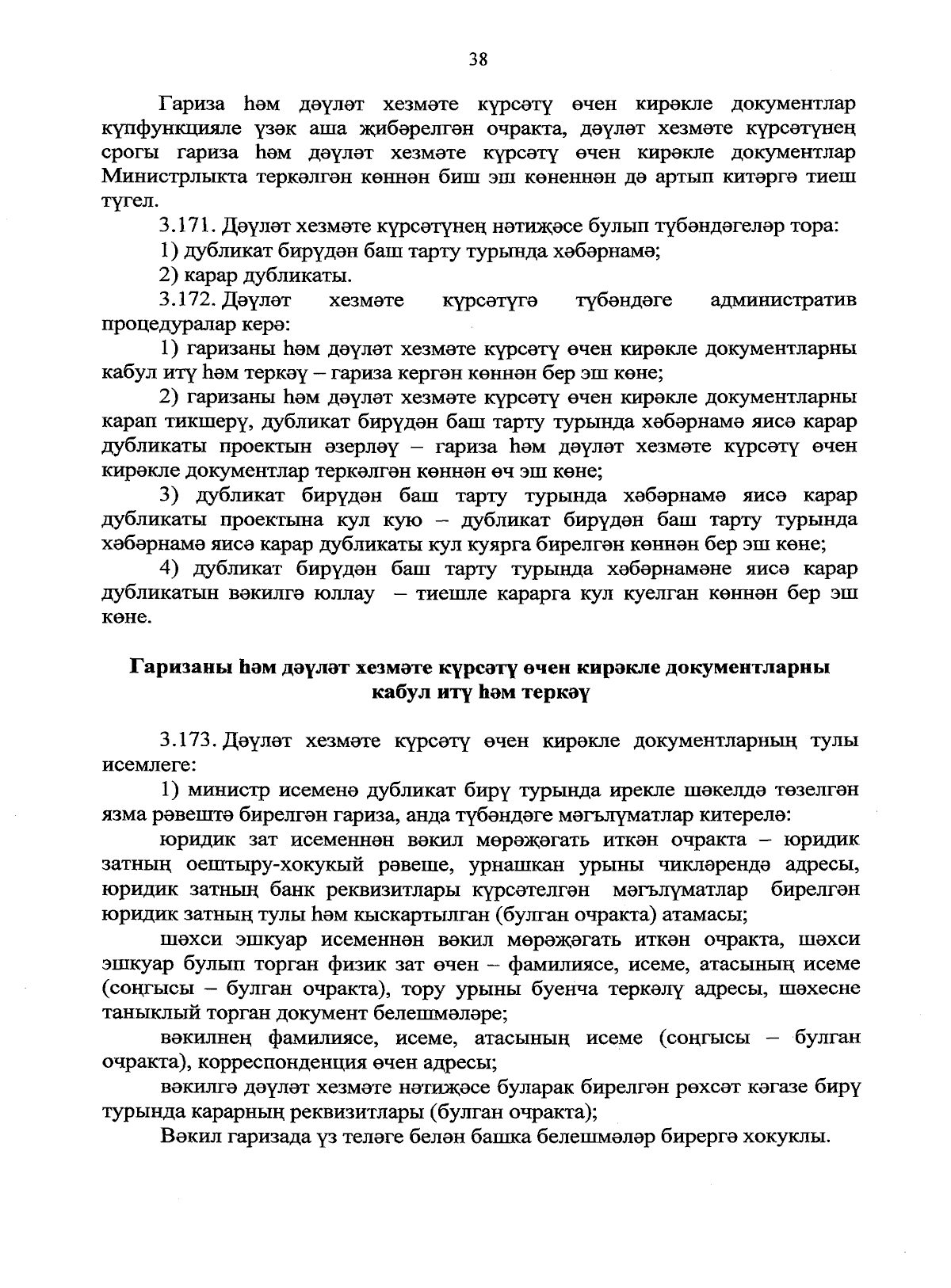 38

Гариза һәм дәүләт хезмәте күрсәтү өчен кирәкле документлар күпфункцияле үзәк аша җибәрелгән очракта, дәүләт хезмәте күрсәтүнең срогы гариза һәм дәүләт хезмәте күрсәтү өчен кирәкле документлар Министрлыкта теркәлгән көннән биш эш көненнән дә артып китәргә тиеш түгел.

3.171. Дәүләт хезмәте күрсәтүнең нәтиҗәсе булып түбәндәгеләр тора:

1) дубликат бирүдән баш тарту турында хәбәрнамә;

2) карар дубликаты.

3.172. Дәүләт хезмәте күрсәтүгә түбәндәге административ процедуралар керә:

1) гаризаны һәм дәүләт хезмәте күрсәтү өчен кирәкле документларны кабул итү һәм теркәү – гариза кергән көннән бер эш көне;

2) гаризаны һәм дәүләт хезмәте күрсәтү өчен кирәкле документларны карап тикшерү, дубликат бирүдән баш тарту турында хәбәрнамә яисә карар дубликаты проектын әзерләү – гариза һәм дәүләт хезмәте күрсәтү өчен кирәкле документлар теркәлгән көннән өч эш көне;

3) дубликат бирүдән баш тарту турында хәбәрнамә яисә карар дубликаты проектына кул кую – дубликат бирүдән баш тарту турында хәбәрнамә яисә карар дубликаты кул куярга бирелгән көннән бер эш көне;

4) дубликат бирүдән баш тарту турында хәбәрнамәне яисә карар дубликатын вәкилгә юллау – тиешле карарга кул куелган көннән бер эш көне.

Гаризаны һәм дәүләт хезмәте күрсәтү өчен кирәкле документларны кабул итү һәм теркәү

3.173. Дәүләт хезмәте күрсәтү өчен кирәкле документларның тулы исемлеге:

1) министр исеменә дубликат бирү турында ирекле шәкелдә төзелгән язма рәвештә бирелгән гариза, анда түбәндәге мәгълүматлар китерелә:

юридик зат исеменнән вәкил мөрәҗәгать иткән очракта – юридик затның оештыру-хокукый рәвеше, урнашкан урыны чикләрендә адресы, юридик затның банк реквизитлары күрсәтелгән мәгълүматлар бирелгән юридик затның тулы һәм кыскартылган (булган очракта) атамасы;

шәхси эшкуар исеменнән вәкил мөрәҗәгать иткән очракта, шәхси эшкуар булып торган физик зат өчен – фамилиясе, исеме, атасының исеме (соңгысы – булган очракта), тору урыны буенча теркәлү адресы, шәхесне таныклый торган документ белешмәләре;

вәкилнең фамилиясе, исеме, атасының исеме (соңгысы – булган очракта), корреспонденция өчен адресы;

вәкилгә дәүләт хезмәте нәтиҗәсе буларак бирелгән рөхсәт кәгазе бирү турында карарның реквизитлары (булган очракта);

Вәкил гаризада үз теләге белән башка белешмәләр бирергә хокуклы.